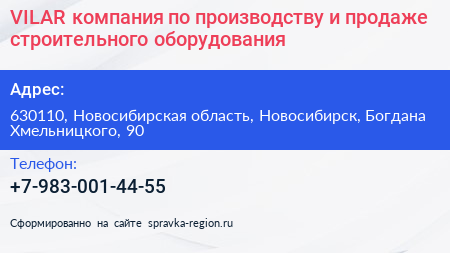 VILAR компания по производству и продаже строительного оборудования

Адрес:

630110, Новосибирская область, Новосибирск, Богдана Хмельницкого, 90

Телефон:

+7-983-001-44-55

Сформированно на сайте spravka-region.ru